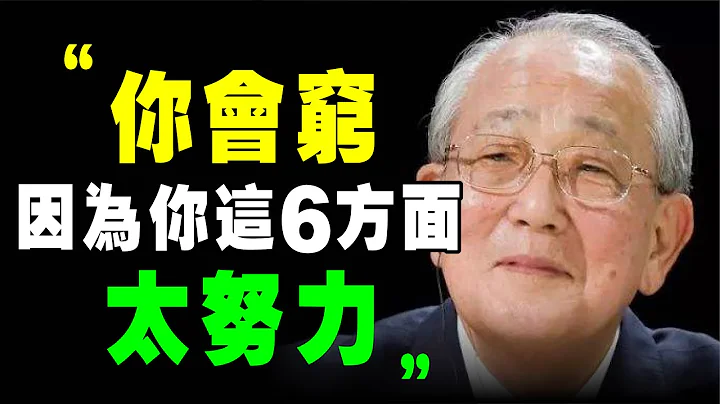 “你會窮
因為你這6方面
太努力”